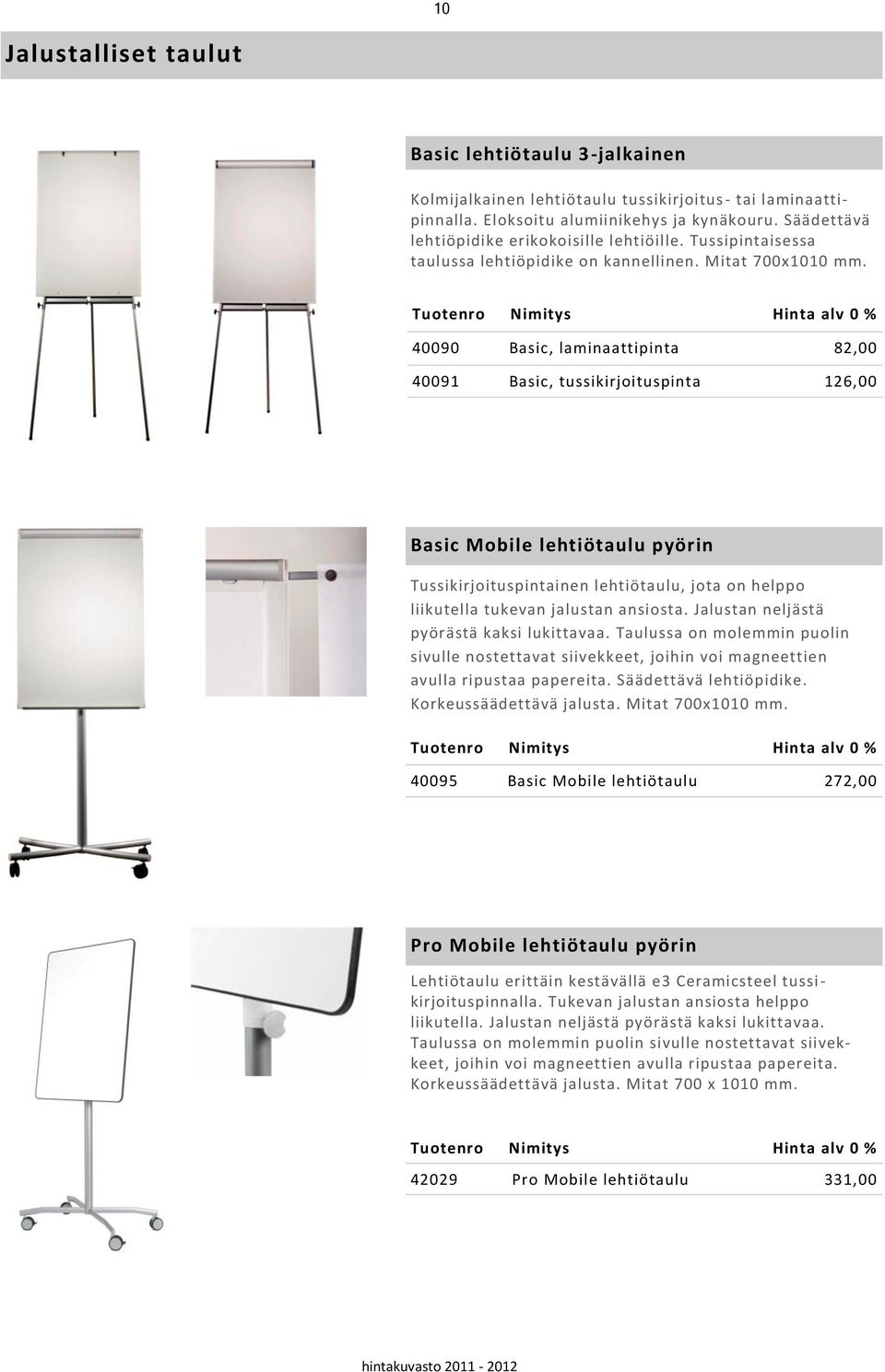 10

Jalustalliset taulut

Basic lehtiötaulu 3-jalkainen

Kolmijalkainen lehtiötaulu tussikirjoitus- tai laminaattipinnalla. Eloksoitu alumiinikehys ja kynäkouru. Säädettävä lehtiöpidike erikokoisille lehtiöille. Tussipintaisessa taulussa lehtiöpidike on kannellinen. Mitat 700x1010 mm.

| Tuotenro | Nimitys | Hinta alv 0 % |
|---|---|---|
| 40090 | Basic, laminaattipinta | 82,00 |
| 40091 | Basic, tussikirjoituspinta | 126,00 |

Basic Mobile lehtiötaulu pyörin

Tussikirjoituspintainen lehtiötaulu, jota on helppo liikutella tukevan jalustan ansiosta. Jalustan neljästä pyörästä kaksi lukittavaa. Taulussa on molemmin puolin sivulle nostettavat siivekkeet, joihin voi magneettien avulla ripustaa papereita. Säädettävä lehtiöpidike. Korkeussäädettävä jalusta. Mitat 700x1010 mm.

| Tuotenro | Nimitys | Hinta alv 0 % |
|---|---|---|
| 40095 | Basic Mobile lehtiötaulu | 272,00 |

Pro Mobile lehtiötaulu pyörin

Lehtiötaulu erittäin kestävällä e3 Ceramicsteel tussikirjoituspinnalla. Tukevan jalustan ansiosta helppo liikutella. Jalustan neljästä pyörästä kaksi lukittavaa. Taulussa on molemmin puolin sivulle nostettavat siivekkeet, joihin voi magneettien avulla ripustaa papereita. Korkeussäädettävä jalusta. Mitat 700 x 1010 mm.

| Tuotenro | Nimitys | Hinta alv 0 % |
|---|---|---|
| 42029 | Pro Mobile lehtiötaulu | 331,00 |

hintakuvasto 2011 - 2012